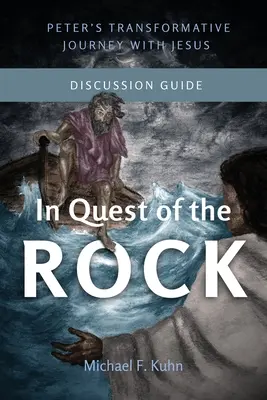 PETER'S TRANSFORMATIVE JOURNEY WITH JESUS

DISCUSSION GUIDE

In Quest of the
ROCK

Michael F. Kuhn